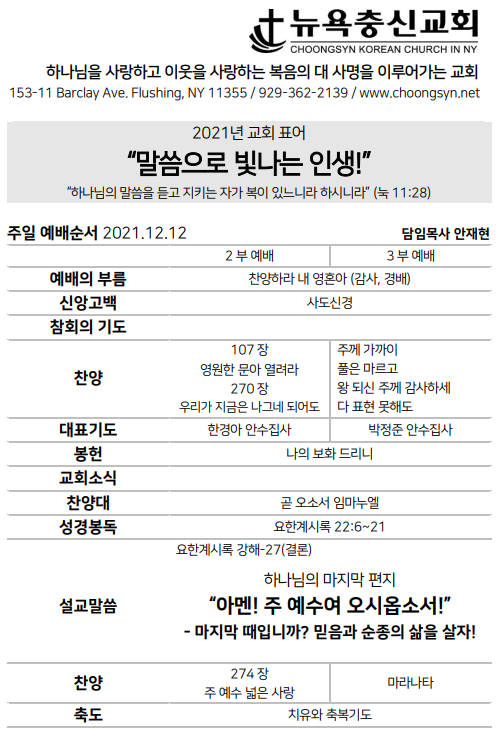 뉴욕충신교회
CHOONGSYN KOREAN CHURCH IN NY

하나님을 사랑하고 이웃을 사랑하는 복음의 대 사명을 이루어가는 교회
153-11 Barclay Ave. Flushing, NY 11355 / 929-362-2139 / www.choongsyn.net

2021년 교회 표어
"말씀으로 빛나는 인생!"
"하나님의 말씀을 듣고 지키는 자가 복이 있느니라 하시니라" (눅 11:28)

주일 예배순서 2021.12.12
담임목사 안재현

| | 2 부 예배 | 3 부 예배 |
|---|---|---|
| 예배의 부름 | 찬양하라 내 영혼아 (감사, 경배) | |
| 신앙고백 | 사도신경 | |
| 참회의 기도 | | |
| 찬양 | 107 장 영원한 문아 열려라 270 장 우리가 지금은 나그네 되어도 | 주께 가까이 풀은 마르고 왕 되신 주께 감사하세 다 표현 못해도 |
| 대표기도 | 한경아 안수집사 | 박정준 안수집사 |
| 봉헌 | 나의 보화 드리니 | |
| 교회소식 | | |
| 찬양대 | 곧 오소서 임마누엘 | |
| 성경봉독 | 요한계시록 22:6~21 | |
| 설교말씀 | 요한계시록 강해-27(결론) 하나님의 마지막 편지 "아멘! 주 예수여 오시옵소서!" - 마지막 때입니까? 믿음과 순종의 삶을 살자! | |
| 찬양 | 274 장 주 예수 넓은 사랑 | 마라나타 |
| 축도 | 치유와 축복기도 | |